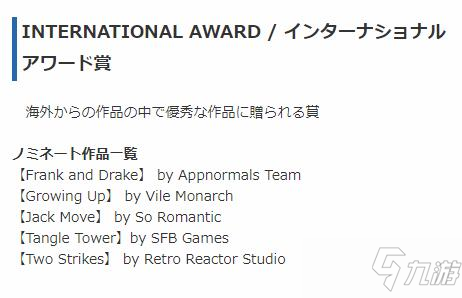 INTERNATIONAL AWARD / インターナショナルアワード賞

海外からの作品の中で優秀な作品に贈られる賞

ノミネート作品一覧
【Frank and Drake】 by Appnormals Team
【Growing Up】 by Vile Monarch
【Jack Move】 by So Romantic
【Tangle Tower】by SFB Games
【Two Strikes】 by Retro Reactor Studio

九游